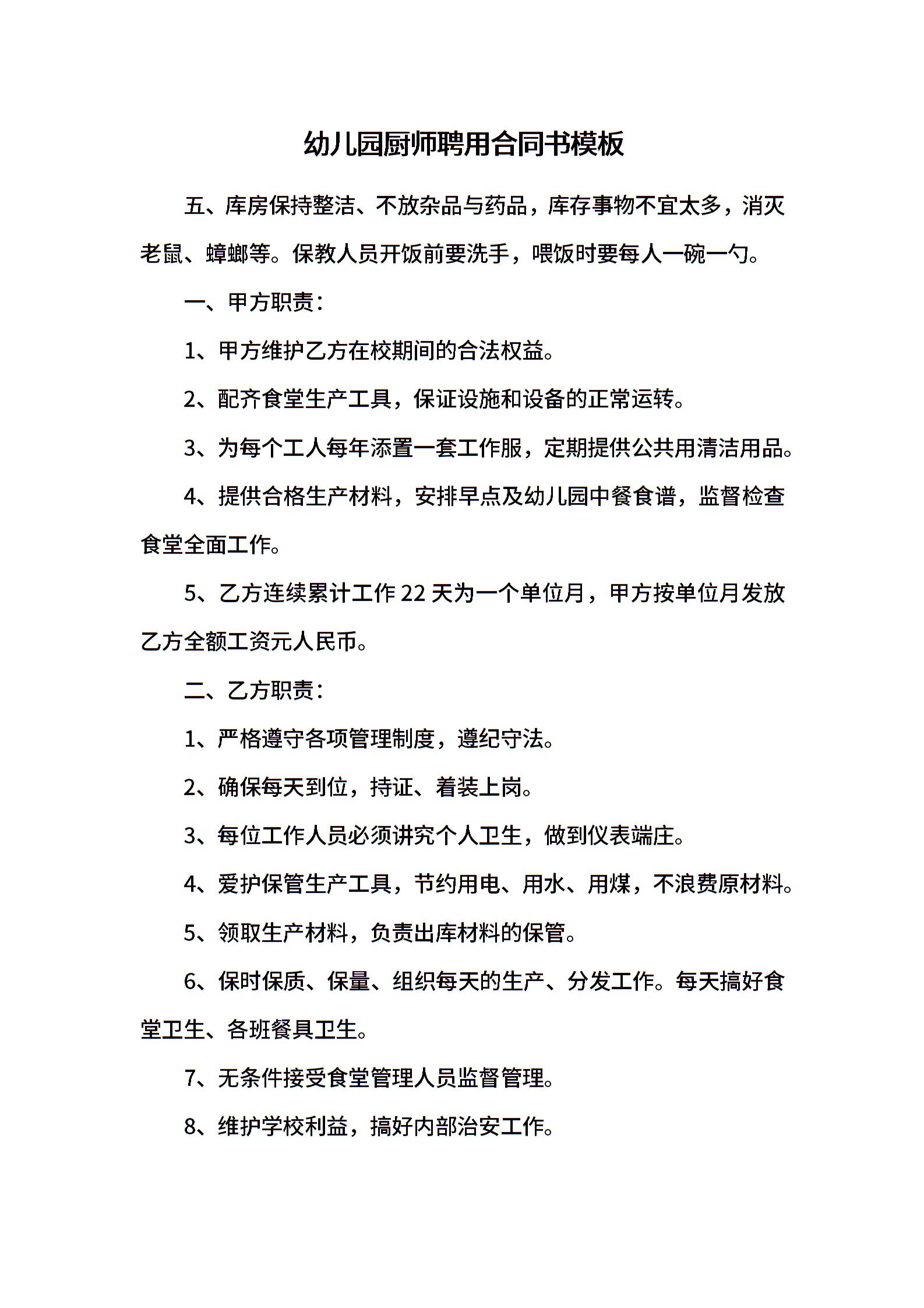 幼儿园厨师聘用合同书模板

五、库房保持整洁、不放杂品与药品，库存事物不宜太多，消灭老鼠、蟑螂等。保教人员开饭前要洗手，喂饭时要每人一碗一勺。

一、甲方职责：

1、甲方维护乙方在校期间的合法权益。

2、配齐食堂生产工具，保证设施和设备的正常运转。

3、为每个工人每年添置一套工作服，定期提供公共用清洁用品。

4、提供合格生产材料，安排早点及幼儿园中餐食谱，监督检查食堂全面工作。

5、乙方连续累计工作 22 天为一个单位月，甲方按单位月发放乙方全额工资元人民币。

二、乙方职责：

1、严格遵守各项管理制度，遵纪守法。

2、确保每天到位，持证、着装上岗。

3、每位工作人员必须讲究个人卫生，做到仪表端庄。

4、爱护保管生产工具，节约用电、用水、用煤，不浪费原材料。

5、领取生产材料，负责出库材料的保管。

6、保时保质、保量、组织每天的生产、分发工作。每天搞好食堂卫生、各班餐具卫生。

7、无条件接受食堂管理人员监督管理。

8、维护学校利益，搞好内部治安工作。